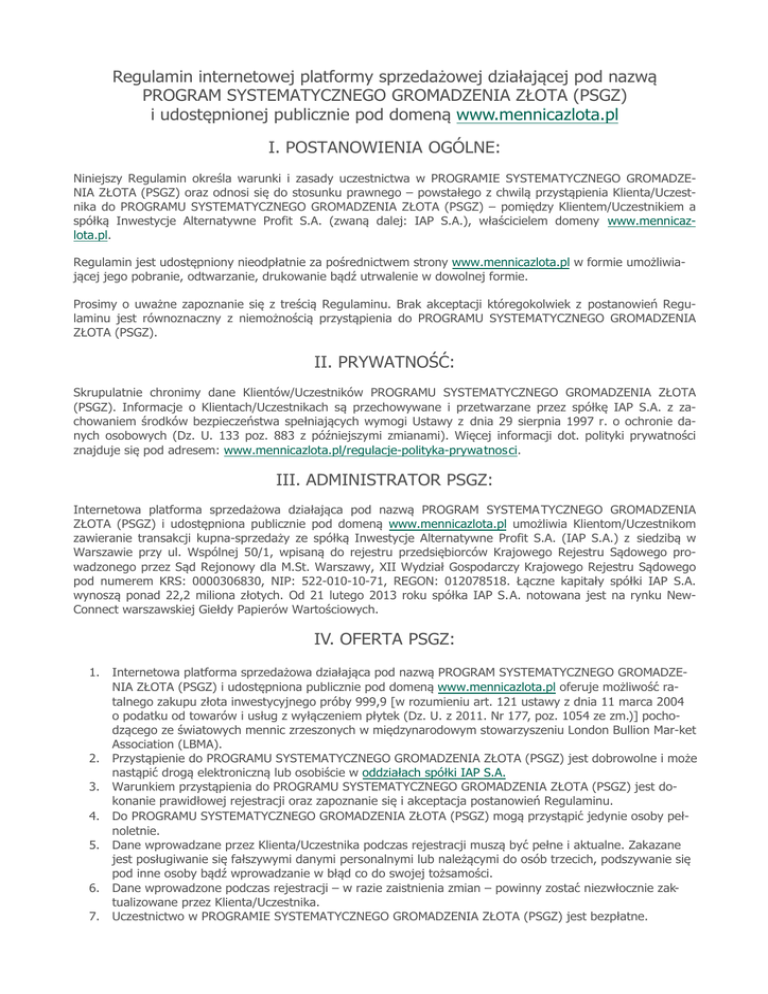 Regulamin internetowej platformy sprzedażowej działającej pod nazwą PROGRAM SYSTEMATYCZNEGO GROMADZENIA ZŁOTA (PSGZ) i udostępnionej publicznie pod domeną www.mennicazlota.pl

I. POSTANOWIENIA OGÓLNE:

Niniejszy Regulamin określa warunki i zasady uczestnictwa w PROGRAMIE SYSTEMATYCZNEGO GROMADZENIA ZŁOTA (PSGZ) oraz odnosi się do stosunku prawnego – powstałego z chwilą przystąpienia Klienta/Uczestnika do PROGRAMU SYSTEMATYCZNEGO GROMADZENIA ZŁOTA (PSGZ) – pomiędzy Klientem/Uczestnikiem a spółką Inwestycje Alternatywne Profit S.A. (zwaną dalej: IAP S.A.), właścicielem domeny www.mennicazlota.pl.

Regulamin jest udostępniony nieodpłatnie za pośrednictwem strony www.mennicazlota.pl w formie umożliwiającej jego pobranie, odtwarzanie, drukowanie bądź utrwalenie w dowolnej formie.

Prosimy o uważne zapoznanie się z treścią Regulaminu. Brak akceptacji któregokolwiek z postanowień Regulaminu jest równoznaczny z niemożnością przystąpienia do PROGRAMU SYSTEMATYCZNEGO GROMADZENIA ZŁOTA (PSGZ).

II. PRYWATNOŚĆ:

Skrupulatnie chronimy dane Klientów/Uczestników PROGRAMU SYSTEMATYCZNEGO GROMADZENIA ZŁOTA (PSGZ). Informacje o Klientach/Uczestnikach są przechowywane i przetwarzane przez spółkę IAP S.A. z zachowaniem środków bezpieczeństwa spełniających wymogi Ustawy z dnia 29 sierpnia 1997 r. o ochronie danych osobowych (Dz. U. 133 poz. 883 z późniejszymi zmianami). Więcej informacji dot. polityki prywatności znajduje się pod adresem: www.mennicazlota.pl/regulacje-polityka-prywatnosci.

III. ADMINISTRATOR PSGZ:

Internetowa platforma sprzedażowa działająca pod nazwą PROGRAM SYSTEMATYCZNEGO GROMADZENIA ZŁOTA (PSGZ) i udostępniona publicznie pod domeną www.mennicazlota.pl umożliwia Klientom/Uczestnikom zawieranie transakcji kupna-sprzedaży ze spółką Inwestycje Alternatywne Profit S.A. (IAP S.A.) z siedzibą w Warszawie przy ul. Wspólnej 50/1, wpisaną do rejestru przedsiębiorców Krajowego Rejestru Sądowego prowadzonego przez Sąd Rejonowy dla M.St. Warszawy, XII Wydział Gospodarczy Krajowego Rejestru Sądowego pod numerem KRS: 0000306830, NIP: 522-010-10-71, REGON: 012078518. Łączne kapitały spółki IAP S.A. wynoszą ponad 22,2 miliona złotych. Od 21 lutego 2013 roku spółka IAP S.A. notowana jest na rynku NewConnect warszawskiej Giełdy Papierów Wartościowych.

IV. OFERTA PSGZ:

1. Internetowa platforma sprzedażowa działająca pod nazwą PROGRAM SYSTEMATYCZNEGO GROMADZENIA ZŁOTA (PSGZ) i udostępniona publicznie pod domeną www.mennicazlota.pl oferuje możliwość ratalnego zakupu złota inwestycyjnego próby 999,9 [w rozumieniu art. 121 ustawy z dnia 11 marca 2004 o podatku od towarów i usług z wyłączeniem płytek (Dz. U. z 2011. Nr 177, poz. 1054 ze zm.)] pochodzącego ze światowych mennic zrzeszonych w międzynarodowym stowarzyszeniu London Bullion Mar-ket Association (LBMA).
2. Przystąpienie do PROGRAMU SYSTEMATYCZNEGO GROMADZENIA ZŁOTA (PSGZ) jest dobrowolne i może nastąpić drogą elektroniczną lub osobiście w oddziałach spółki IAP S.A.
3. Warunkiem przystąpienia do PROGRAMU SYSTEMATYCZNEGO GROMADZENIA ZŁOTA (PSGZ) jest dokonanie prawidłowej rejestracji oraz zapoznanie się i akceptacja postanowień Regulaminu.
4. Do PROGRAMU SYSTEMATYCZNEGO GROMADZENIA ZŁOTA (PSGZ) mogą przystąpić jedynie osoby pełnoletnie.
5. Dane wprowadzane przez Klienta/Uczestnika podczas rejestracji muszą być pełne i aktualne. Zakazane jest posługiwanie się fałszywymi danymi personalnymi lub należącymi do osób trzecich, podszywanie się pod inne osoby bądź wprowadzanie w błąd co do swojej tożsamości.
6. Dane wprowadzone podczas rejestracji – w razie zaistnienia zmian – powinny zostać niezwłocznie zaktualizowane przez Klienta/Uczestnika.
7. Uczestnictwo w PROGRAMIE SYSTEMATYCZNEGO GROMADZENIA ZŁOTA (PSGZ) jest bezpłatne.